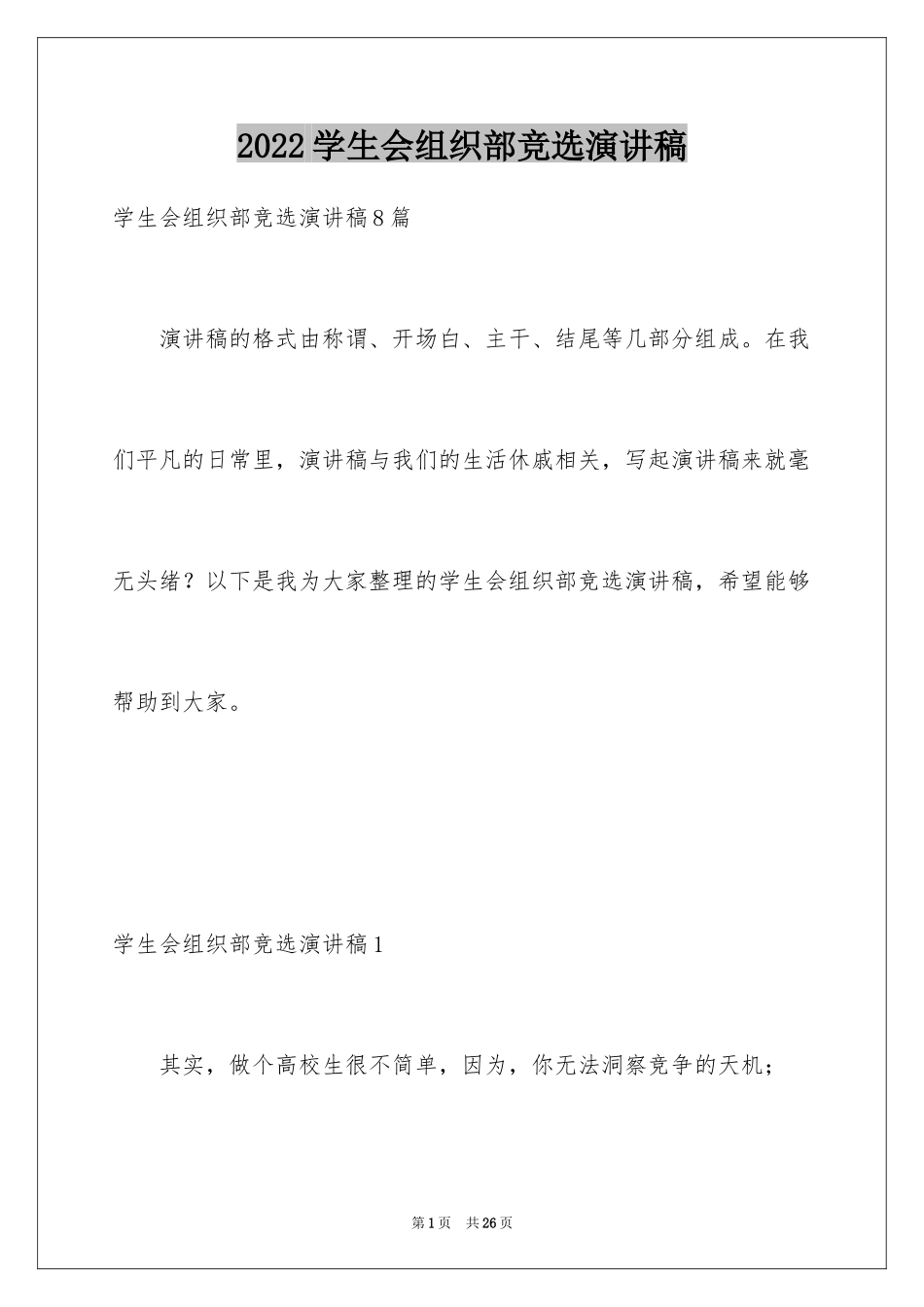 2022学生会组织部竞选演讲稿

学生会组织部竞选演讲稿8篇

演讲稿的格式由称谓、开场白、主干、结尾等几部分组成。在我们平凡的日常里，演讲稿与我们的生活休戚相关，写起演讲稿来就毫无头绪？以下是我为大家整理的学生会组织部竞选演讲稿，希望能够帮助到大家。

学生会组织部竞选演讲稿1

其实，做个高校生很不简单，因为，你无法洞察竞争的天机；

第1页 共26页